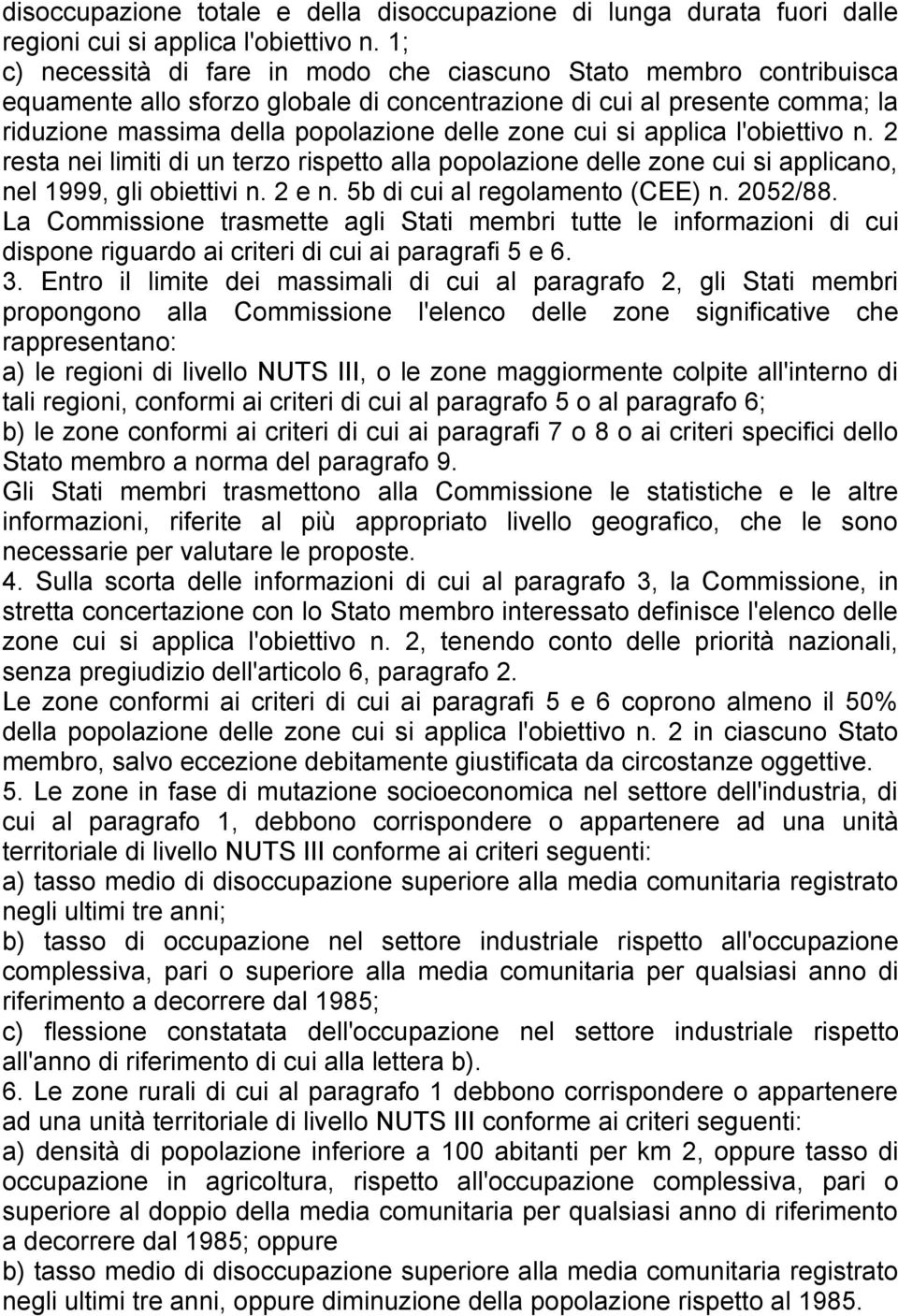 disoccupazione totale e della disoccupazione di lunga durata fuori dalle regioni cui si applica l'obiettivo n. 1;
c) necessità di fare in modo che ciascuno Stato membro contribuisca equamente allo sforzo globale di concentrazione di cui al presente comma; la riduzione massima della popolazione delle zone cui si applica l'obiettivo n. 2 resta nei limiti di un terzo rispetto alla popolazione delle zone cui si applicano, nel 1999, gli obiettivi n. 2 e n. 5b di cui al regolamento (CEE) n. 2052/88.
La Commissione trasmette agli Stati membri tutte le informazioni di cui dispone riguardo ai criteri di cui ai paragrafi 5 e 6.
3. Entro il limite dei massimali di cui al paragrafo 2, gli Stati membri propongono alla Commissione l'elenco delle zone significative che rappresentano:
a) le regioni di livello NUTS III, o le zone maggiormente colpite all'interno di tali regioni, conformi ai criteri di cui al paragrafo 5 o al paragrafo 6;
b) le zone conformi ai criteri di cui ai paragrafi 7 o 8 o ai criteri specifici dello Stato membro a norma del paragrafo 9.
Gli Stati membri trasmettono alla Commissione le statistiche e le altre informazioni, riferite al più appropriato livello geografico, che le sono necessarie per valutare le proposte.
4. Sulla scorta delle informazioni di cui al paragrafo 3, la Commissione, in stretta concertazione con lo Stato membro interessato definisce l'elenco delle zone cui si applica l'obiettivo n. 2, tenendo conto delle priorità nazionali, senza pregiudizio dell'articolo 6, paragrafo 2.
Le zone conformi ai criteri di cui ai paragrafi 5 e 6 coprono almeno il 50% della popolazione delle zone cui si applica l'obiettivo n. 2 in ciascuno Stato membro, salvo eccezione debitamente giustificata da circostanze oggettive.
5. Le zone in fase di mutazione socioeconomica nel settore dell'industria, di cui al paragrafo 1, debbono corrispondere o appartenere ad una unità territoriale di livello NUTS III conforme ai criteri seguenti:
a) tasso medio di disoccupazione superiore alla media comunitaria registrato negli ultimi tre anni;
b) tasso di occupazione nel settore industriale rispetto all'occupazione complessiva, pari o superiore alla media comunitaria per qualsiasi anno di riferimento a decorrere dal 1985;
c) flessione constatata dell'occupazione nel settore industriale rispetto all'anno di riferimento di cui alla lettera b).
6. Le zone rurali di cui al paragrafo 1 debbono corrispondere o appartenere ad una unità territoriale di livello NUTS III conforme ai criteri seguenti:
a) densità di popolazione inferiore a 100 abitanti per km 2, oppure tasso di occupazione in agricoltura, rispetto all'occupazione complessiva, pari o superiore al doppio della media comunitaria per qualsiasi anno di riferimento a decorrere dal 1985; oppure
b) tasso medio di disoccupazione superiore alla media comunitaria registrato negli ultimi tre anni, oppure diminuzione della popolazione rispetto al 1985.